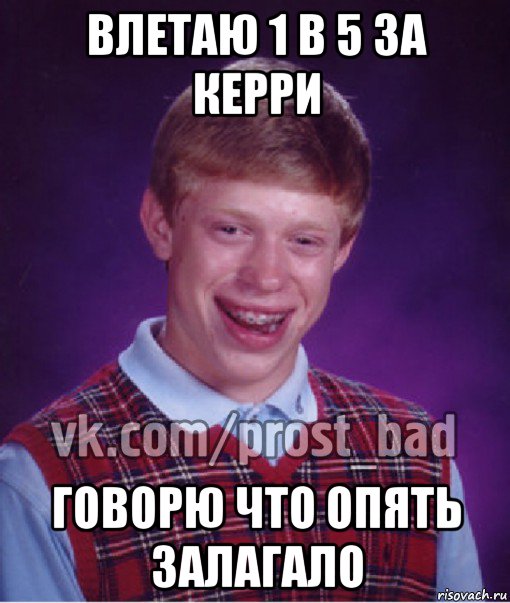 ВЛЕТАЮ 1 В 5 ЗА КЕРРИ

vk.com/prost_bad

ГОВОРЮ ЧТО ОПЯТЬ ЗАЛАГАЛО

risovach.ru